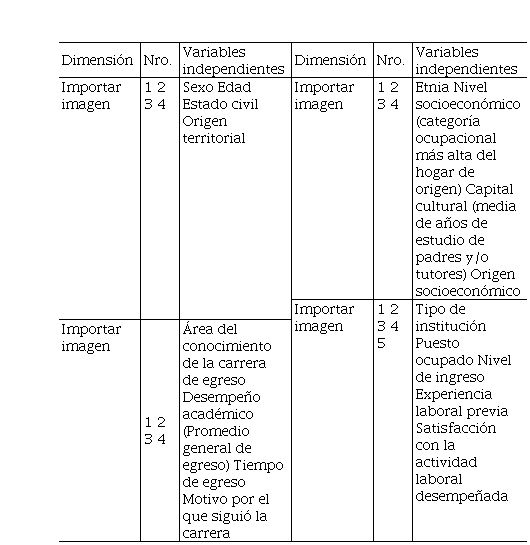 | Dimensión | Nro. | Variables independientes | Dimensión | Nro. | Variables independientes |
|---|---|---|---|---|---|
| Importar imagen | 1 2 3 4 | Sexo Edad Estado civil Origen territorial | Importar imagen | 1 2 3 4 | Etnia Nivel socioeconómico (categoría ocupacional más alta del hogar de origen) Capital cultural (media de años de estudio de padres y/o tutores) Origen socioeconómico |
| Importar imagen | 1 2 3 4 | Área del conocimiento de la carrera de egreso Desempeño académico (Promedio general de egreso) Tiempo de egreso Motivo por el que siguió la carrera | Importar imagen | 1 2 3 4 5 | Tipo de institución Puesto ocupado Nivel de ingreso Experiencia laboral previa Satisfacción con la actividad laboral desempeñada |